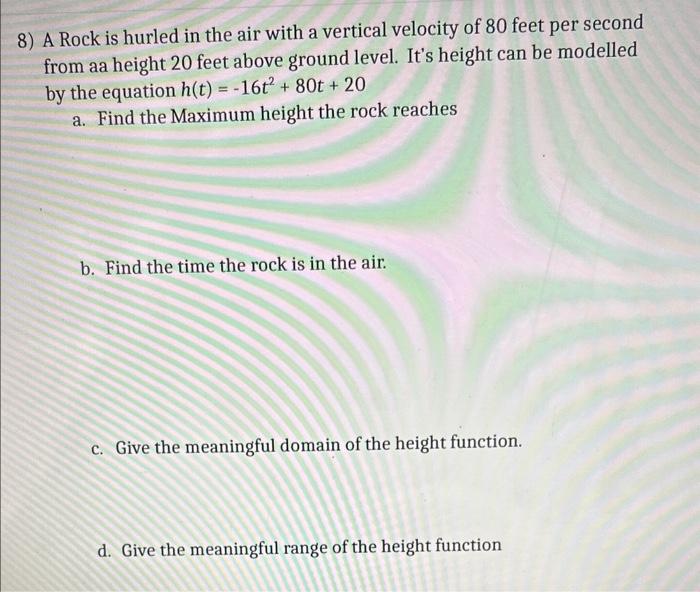 8) A Rock is hurled in the air with a vertical velocity of 80 feet per second from aa height 20 feet above ground level. It's height can be modelled by the equation $h(t) = -16t^2 + 80t + 20$

a. Find the Maximum height the rock reaches

b. Find the time the rock is in the air.

c. Give the meaningful domain of the height function.

d. Give the meaningful range of the height function